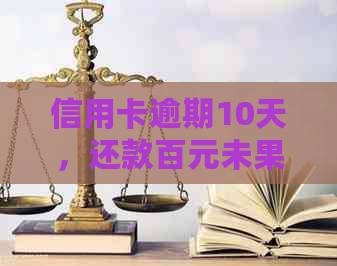 信用卡逾期10天，还款百元未果